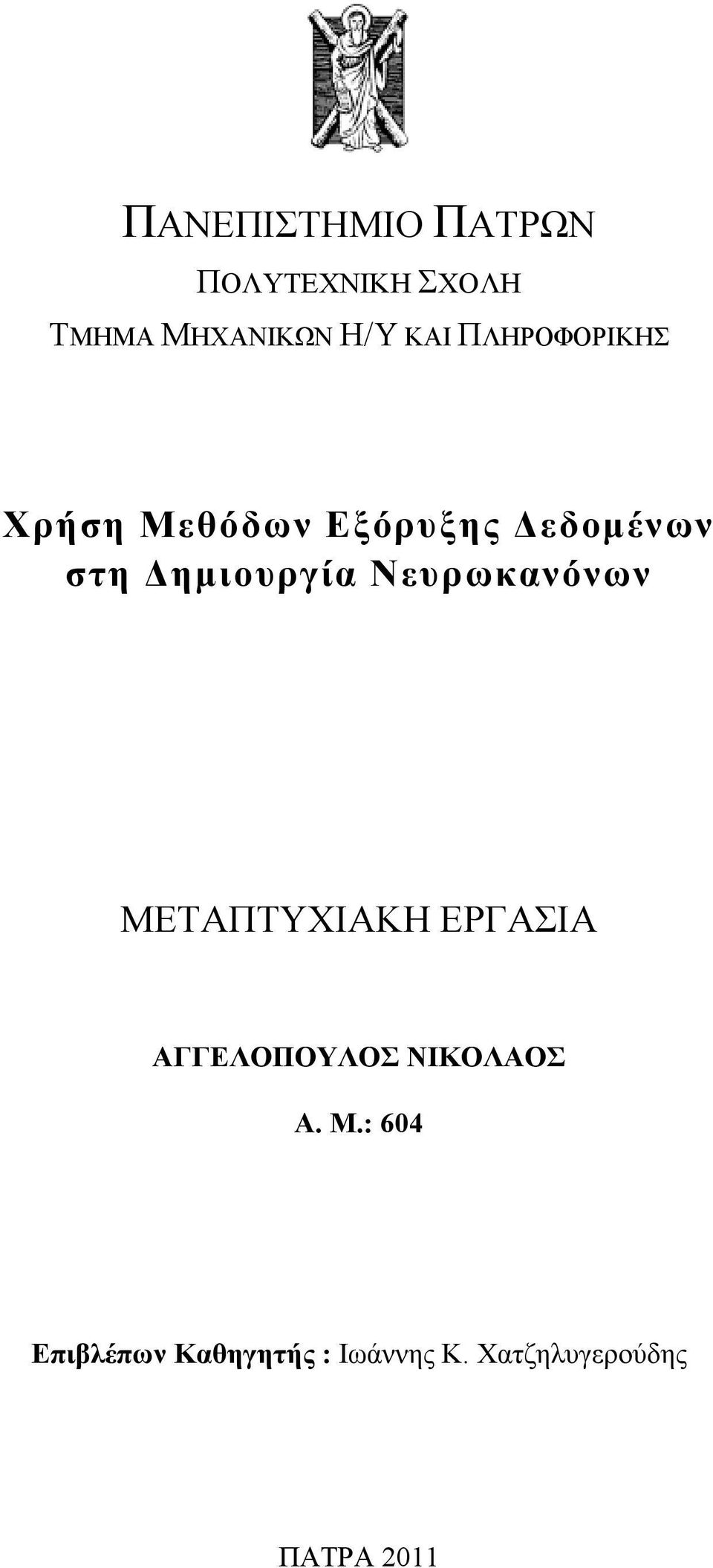 ΠΑΝΕΠΙΣΤΗΜΙΟ ΠΑΤΡΩΝ

ΠΟΛΥΤΕΧΝΙΚΗ ΣΧΟΛΗ

ΤΜΗΜΑ ΜΗΧΑΝΙΚΩΝ Η/Υ ΚΑΙ ΠΛΗΡΟΦΟΡΙΚΗΣ

Χρήση Μεθόδων Εξόρυξης Δεδομένων στη Δημιουργία Νευρωκανόνων

ΜΕΤΑΠΤΥΧΙΑΚΗ ΕΡΓΑΣΙΑ

ΑΓΓΕΛΟΠΟΥΛΟΣ ΝΙΚΟΛΑΟΣ

Α. Μ.: 604

Επιβλέπων Καθηγητής : Ιωάννης Κ. Χατζηλυγερούδης

ΠΑΤΡΑ 2011